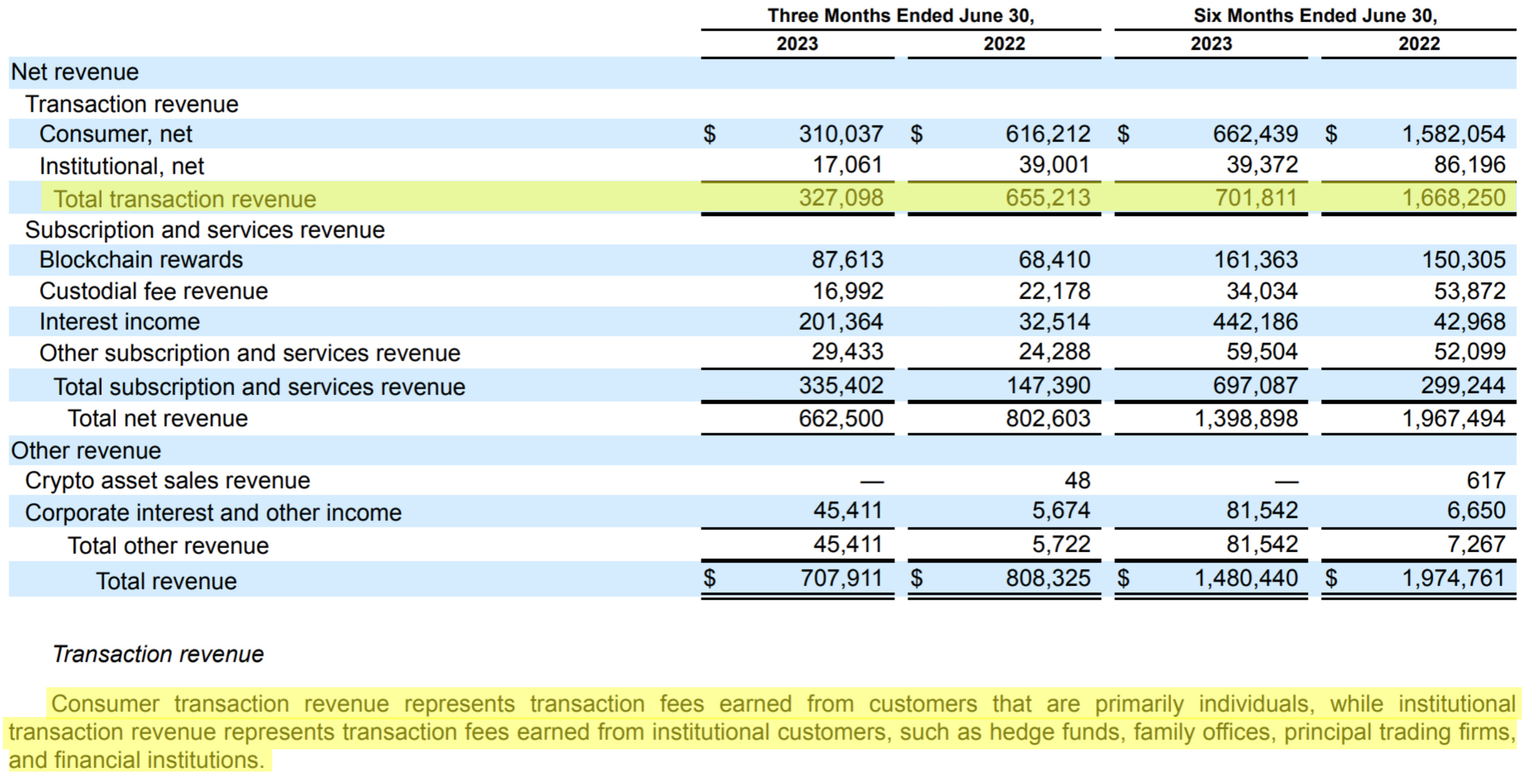 | | Three Months Ended June 30, 2023 | Three Months Ended June 30, 2022 | Six Months Ended June 30, 2023 | Six Months Ended June 30, 2022 |
|---|---|---|---|---|
| Net revenue | | | | |
| Transaction revenue | | | | |
| Consumer, net | $ 310,037 | $ 616,212 | $ 662,439 | $ 1,582,054 |
| Institutional, net | 17,061 | 39,001 | 39,372 | 86,196 |
| Total transaction revenue | 327,098 | 655,213 | 701,811 | 1,668,250 |
| Subscription and services revenue | | | | |
| Blockchain rewards | 87,613 | 68,410 | 161,363 | 150,305 |
| Custodial fee revenue | 16,992 | 22,178 | 34,034 | 53,872 |
| Interest income | 201,364 | 32,514 | 442,186 | 42,968 |
| Other subscription and services revenue | 29,433 | 24,288 | 59,504 | 52,099 |
| Total subscription and services revenue | 335,402 | 147,390 | 697,087 | 299,244 |
| Total net revenue | 662,500 | 802,603 | 1,398,898 | 1,967,494 |
| Other revenue | | | | |
| Crypto asset sales revenue | — | 48 | — | 617 |
| Corporate interest and other income | 45,411 | 5,674 | 81,542 | 6,650 |
| Total other revenue | 45,411 | 5,722 | 81,542 | 7,267 |
| Total revenue | $ 707,911 | $ 808,325 | $ 1,480,440 | $ 1,974,761 |

Transaction revenue

Consumer transaction revenue represents transaction fees earned from customers that are primarily individuals, while institutional transaction revenue represents transaction fees earned from institutional customers, such as hedge funds, family offices, principal trading firms, and financial institutions.